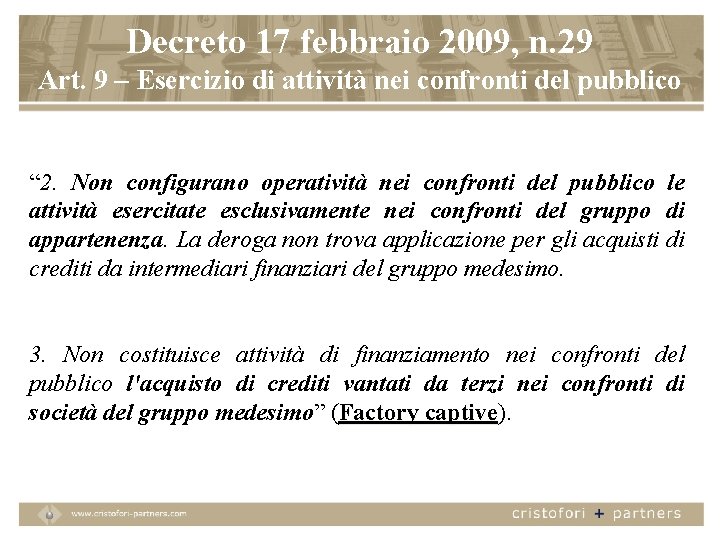 Decreto 17 febbraio 2009, n.29
Art. 9 – Esercizio di attività nei confronti del pubblico

“2. Non configurano operatività nei confronti del pubblico le attività esercitate esclusivamente nei confronti del gruppo di appartenenza. La deroga non trova applicazione per gli acquisti di crediti da intermediari finanziari del gruppo medesimo.

3. Non costituisce attività di finanziamento nei confronti del pubblico l'acquisto di crediti vantati da terzi nei confronti di società del gruppo medesimo” (Factory captive).

www.cristofori-partners.com

cristofori + partners